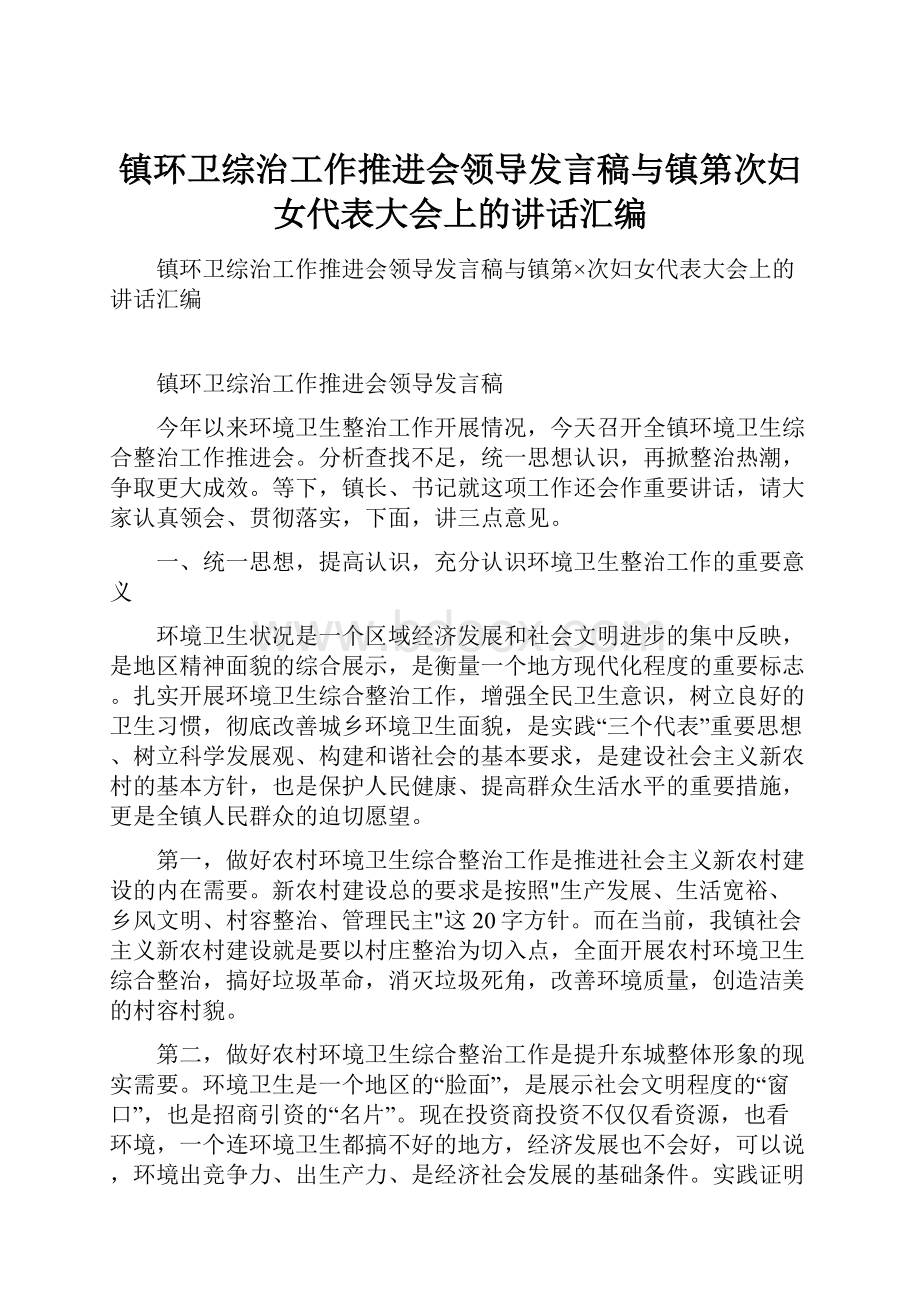 镇环卫综治工作推进会领导发言稿与镇第次妇女代表大会上的讲话汇编

镇环卫综治工作推进会领导发言稿与镇第×次妇女代表大会上的讲话汇编

镇环卫综治工作推进会领导发言稿

今年以来环境卫生整治工作开展情况，今天召开全镇环境卫生综合整治工作推进会。分析查找不足，统一思想认识，再掀整治热潮，争取更大成效。等下，镇长、书记就这项工作还会作重要讲话，请大家认真领会、贯彻落实，下面，讲三点意见。

一、统一思想，提高认识，充分认识环境卫生整治工作的重要意义

环境卫生状况是一个区域经济发展和社会文明进步的集中反映，是地区精神面貌的综合展示，是衡量一个地方现代化程度的重要标志。扎实开展环境卫生综合整治工作，增强全民卫生意识，树立良好的卫生习惯，彻底改善城乡环境卫生面貌，是实践“三个代表”重要思想、树立科学发展观、构建和谐社会的基本要求，是建设社会主义新农村的基本方针，也是保护人民健康、提高群众生活水平的重要措施，更是全镇人民群众的迫切愿望。

第一，做好农村环境卫生综合整治工作是推进社会主义新农村建设的内在需要。新农村建设总的要求是按照"生产发展、生活宽裕、乡风文明、村容整治、管理民主"这20字方针。而在当前，我镇社会主义新农村建设就是要以村庄整治为切入点，全面开展农村环境卫生综合整治，搞好垃圾革命，消灭垃圾死角，改善环境质量，创造洁美的村容村貌。

第二，做好农村环境卫生综合整治工作是提升东城整体形象的现实需要。环境卫生是一个地区的“脸面”，是展示社会文明程度的“窗口”，也是招商引资的“名片”。现在投资商投资不仅仅看资源，也看环境，一个连环境卫生都搞不好的地方，经济发展也不会好，可以说，环境出竞争力、出生产力、是经济社会发展的基础条件。实践证明